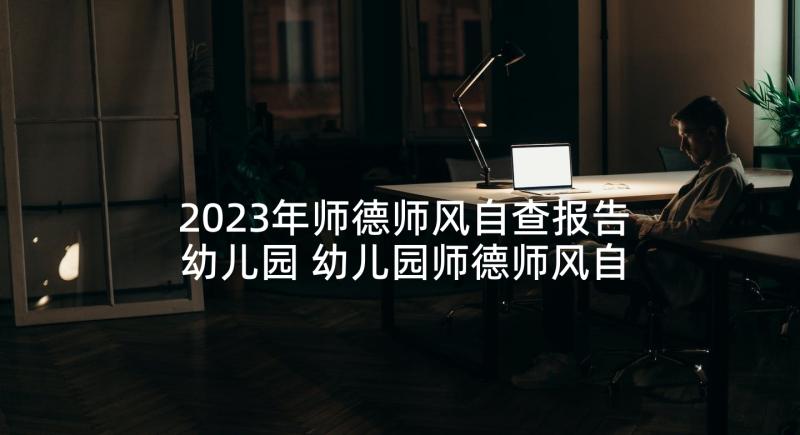 2023年师德师风自查报告幼儿园 幼儿园师德师风自